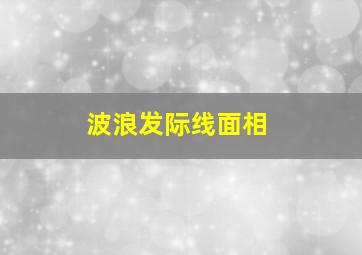 波浪发际线面相